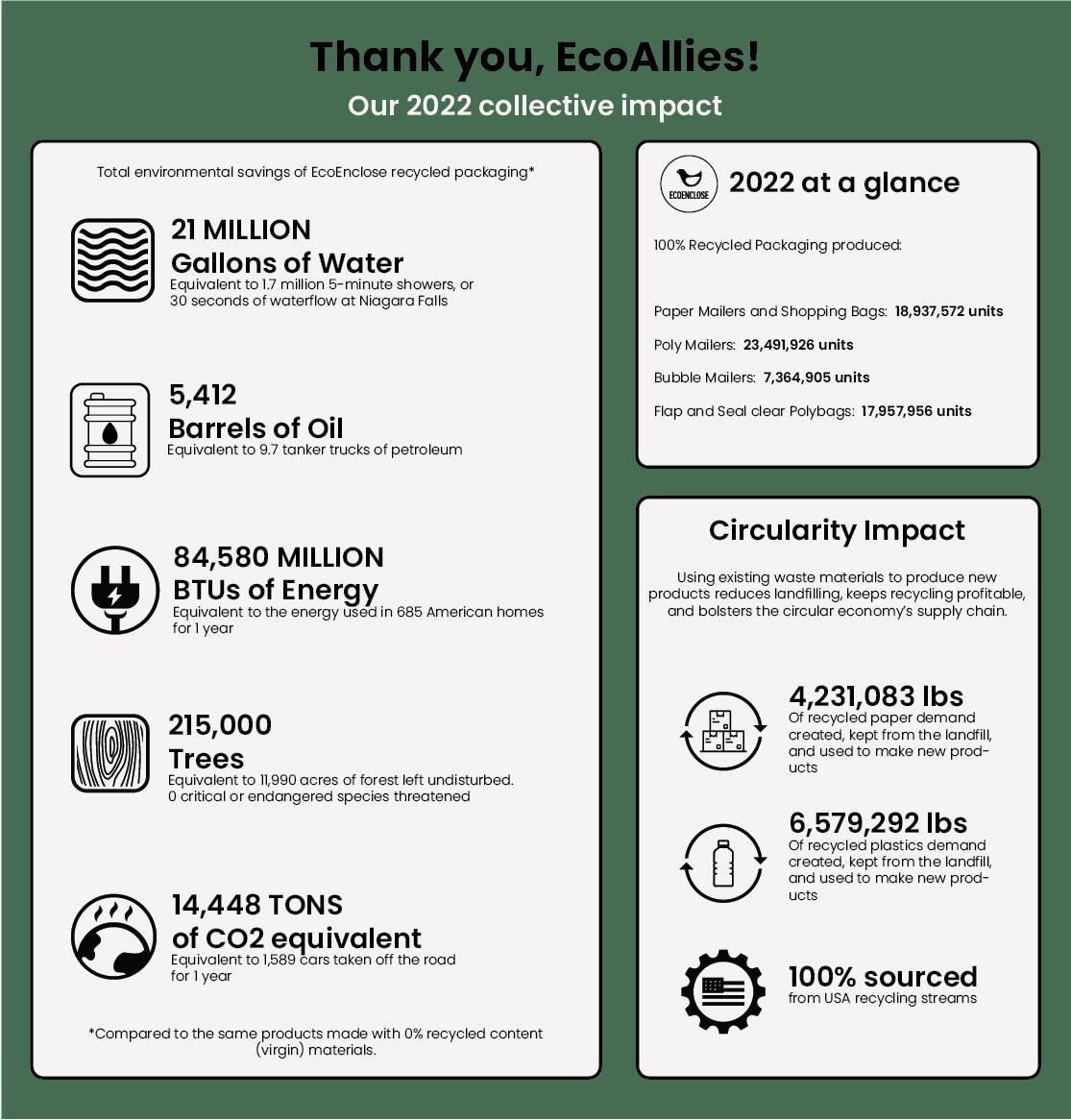 Thank you, EcoAllies!

Our 2022 collective impact

Total environmental savings of EcoEnclose recycled packaging*

21 MILLION
Gallons of Water
Equivalent to 1.7 million 5-minute showers, or 30 seconds of waterflow at Niagara Falls

5,412
Barrels of Oil
Equivalent to 9.7 tanker trucks of petroleum

84,580 MILLION
BTUs of Energy
Equivalent to the energy used in 685 American homes for 1 year

215,000
Trees
Equivalent to 11,990 acres of forest left undisturbed. 0 critical or endangered species threatened

14,448 TONS
of CO2 equivalent
Equivalent to 1,589 cars taken off the road for 1 year

*Compared to the same products made with 0% recycled content (virgin) materials.

ECOENCLOSE

2022 at a glance

100% Recycled Packaging produced:

Paper Mailers and Shopping Bags: 18,937,572 units

Poly Mailers: 23,491,926 units

Bubble Mailers: 7,364,905 units

Flap and Seal clear Polybags: 17,957,956 units

Circularity Impact

Using existing waste materials to produce new products reduces landfilling, keeps recycling profitable, and bolsters the circular economy's supply chain.

4,231,083 lbs
Of recycled paper demand created, kept from the landfill, and used to make new products

6,579,292 lbs
Of recycled plastics demand created, kept from the landfill, and used to make new products

100% sourced
from USA recycling streams